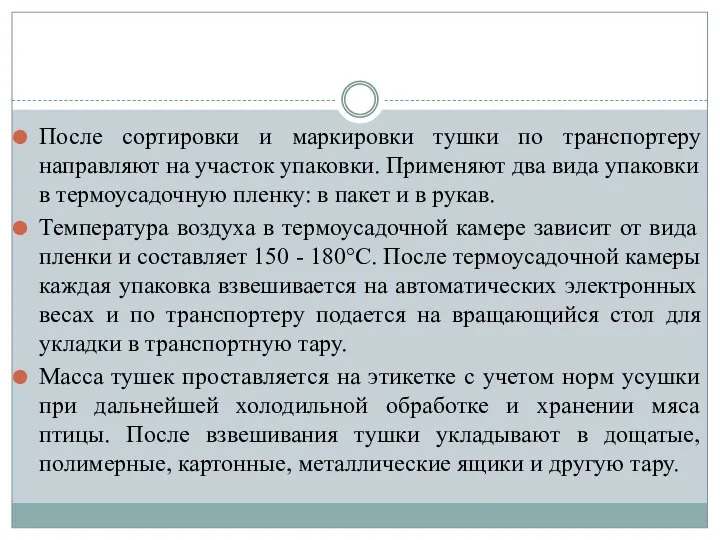 После сортировки и маркировки тушки по транспортеру направляют на участок упаковки. Применяют два вида упаковки в термоусадочную пленку: в пакет и в рукав.

Температура воздуха в термоусадочной камере зависит от вида пленки и составляет 150 - 180°С. После термоусадочной камеры каждая упаковка взвешивается на автоматических электронных весах и по транспортеру подается на вращающийся стол для укладки в транспортную тару.

Масса тушек проставляется на этикетке с учетом норм усушки при дальнейшей холодильной обработке и хранении мяса птицы. После взвешивания тушки укладывают в дощатые, полимерные, картонные, металлические ящики и другую тару.